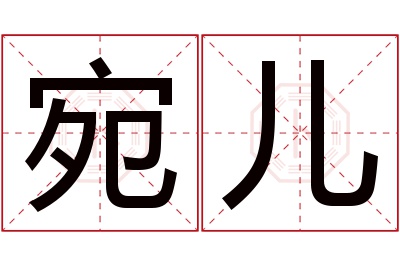 宛儿